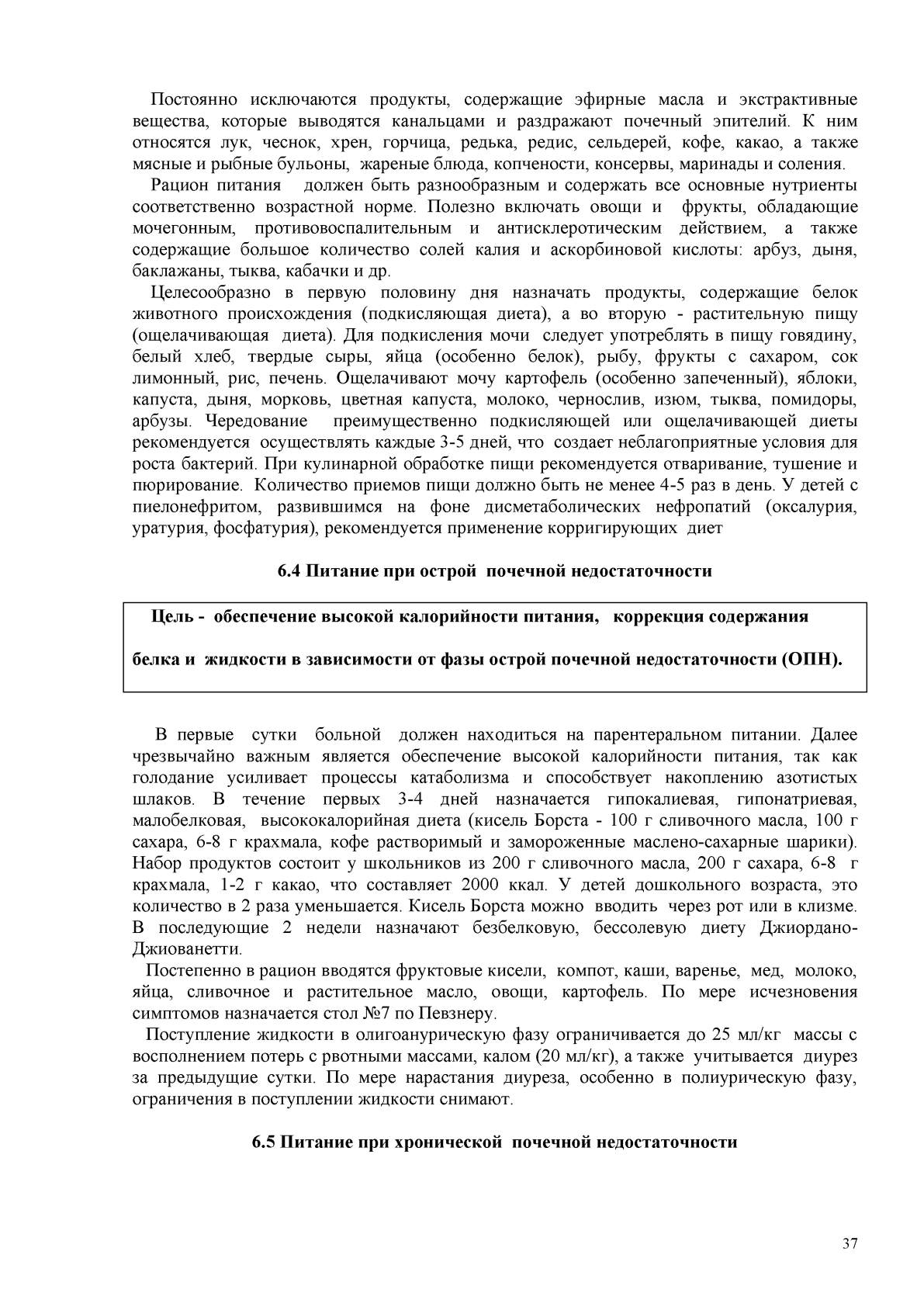 Постоянно исключаются продукты, содержащие эфирные масла и экстрактивные вещества, которые выводятся канальцами и раздражают почечный эпителий. К ним относятся лук, чеснок, хрен, горчица, редька, редис, сельдерей, кофе, какао, а также мясные и рыбные бульоны, жареные блюда, копчености, консервы, маринады и соления.

Рацион питания должен быть разнообразным и содержать все основные нутриенты соответственно возрастной норме. Полезно включать овощи и фрукты, обладающие мочегонным, противовоспалительным и антисклеротическим действием, а также содержащие большое количество солей калия и аскорбиновой кислоты: арбуз, дыня, баклажаны, тыква, кабачки и др.

Целесообразно в первую половину дня назначать продукты, содержащие белок животного происхождения (подкисляющая диета), а во вторую - растительную пищу (ощелачивающая диета). Для подкисления мочи следует употреблять в пищу говядину, белый хлеб, твердые сыры, яйца (особенно белок), рыбу, фрукты с сахаром, сок лимонный, рис, печень. Ощелачивают мочу картофель (особенно запеченный), яблоки, капуста, дыня, морковь, цветная капуста, молоко, чернослив, изюм, тыква, помидоры, арбузы. Чередование преимущественно подкисляющей или ощелачивающей диеты рекомендуется осуществлять каждые 3-5 дней, что создает неблагоприятные условия для роста бактерий. При кулинарной обработке пищи рекомендуется отваривание, тушение и пюрирование. Количество приемов пищи должно быть не менее 4-5 раз в день. У детей с пиелонефритом, развившимся на фоне дисметаболических нефропатий (оксалурия, уратурия, фосфатурия), рекомендуется применение корригирующих диет

6.4 Питание при острой почечной недостаточности

Цель - обеспечение высокой калорийности питания, коррекция содержания

белка и жидкости в зависимости от фазы острой почечной недостаточности (ОПН).

В первые сутки больной должен находиться на парентеральном питании. Далее чрезвычайно важным является обеспечение высокой калорийности питания, так как голодание усиливает процессы катаболизма и способствует накоплению азотистых шлаков. В течение первых 3-4 дней назначается гипокалиевая, гипонатриевая, малобелковая, высококалорийная диета (кисель Борста - 100 г сливочного масла, 100 г сахара, 6-8 г крахмала, кофе растворимый и замороженные маслено-сахарные шарики). Набор продуктов состоит у школьников из 200 г сливочного масла, 200 г сахара, 6-8 г крахмала, 1-2 г какао, что составляет 2000 ккал. У детей дошкольного возраста, это количество в 2 раза уменьшается. Кисель Борста можно вводить через рот или в клизме. В последующие 2 недели назначают безбелковую, бессолевую диету Джиордано-Джиованетти.

Постепенно в рацион вводятся фруктовые кисели, компот, каши, варенье, мед, молоко, яйца, сливочное и растительное масло, овощи, картофель. По мере исчезновения симптомов назначается стол №7 по Певзнеру.

Поступление жидкости в олигоанурическую фазу ограничивается до 25 мл/кг массы с восполнением потерь с рвотными массами, калом (20 мл/кг), а также учитывается диурез за предыдущие сутки. По мере нарастания диуреза, особенно в полиурическую фазу, ограничения в поступлении жидкости снимают.

6.5 Питание при хронической почечной недостаточности

37